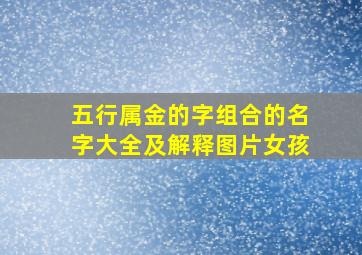 五行属金的字组合的名字大全及解释图片女孩